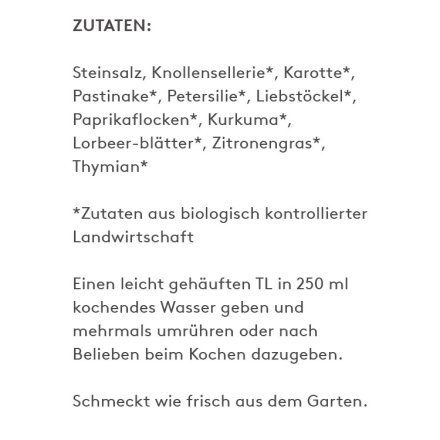 ZUTATEN:

Steinsalz, Knollensellerie*, Karotte*, Pastinake*, Petersilie*, Liebstöckel*, Paprikaflocken*, Kurkuma*, Lorbeer-blätter*, Zitronengras*, Thymian*

*Zutaten aus biologisch kontrollierter Landwirtschaft

Einen leicht gehäuften TL in 250 ml kochendes Wasser geben und mehrmals umrühren oder nach Belieben beim Kochen dazugeben.

Schmeckt wie frisch aus dem Garten.